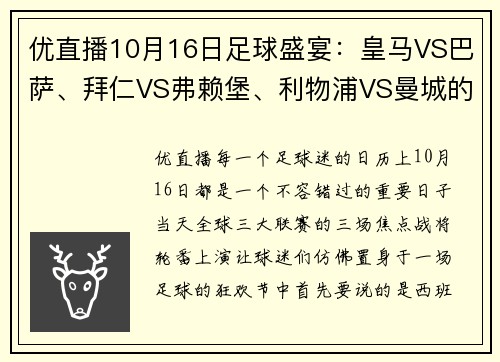 优直播10月16日足球盛宴：皇马VS巴萨、拜仁VS弗赖堡、利物浦VS曼城的

优直播每一个足球迷的日历上10月16日都是一个不容错过的重要日子当天全球三大联赛的三场焦点战将轮番上演让球迷们仿佛置身于一场足球的狂欢节中首先要说的是西班